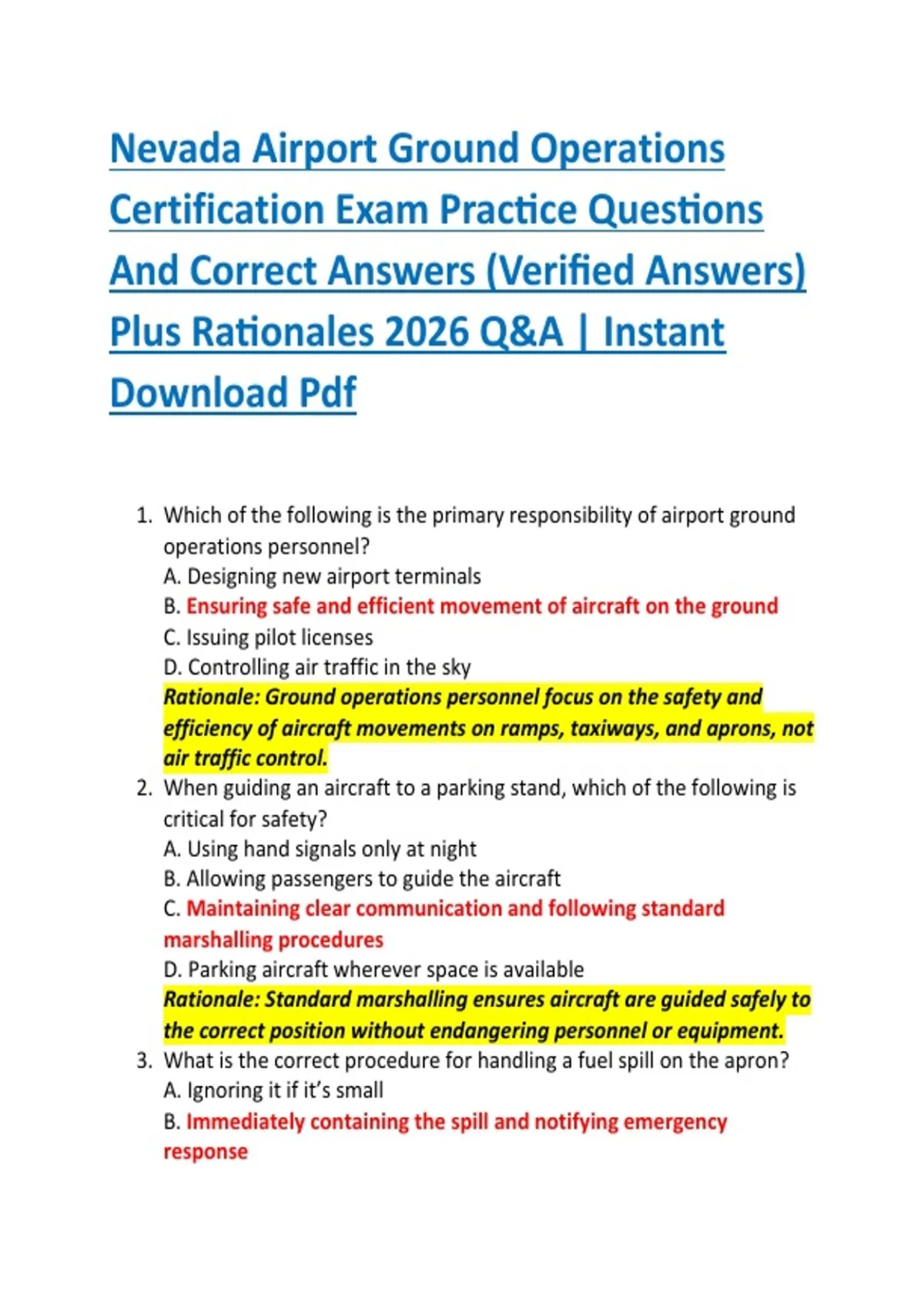 Nevada Airport Ground Operations Certification Exam Practice Questions And Correct Answers (Verified Answers) Plus Rationales 2026 Q&A | Instant Download Pdf

1. Which of the following is the primary responsibility of airport ground operations personnel?
A. Designing new airport terminals
B. Ensuring safe and efficient movement of aircraft on the ground
C. Issuing pilot licenses
D. Controlling air traffic in the sky
Rationale: Ground operations personnel focus on the safety and efficiency of aircraft movements on ramps, taxiways, and aprons, not air traffic control.
2. When guiding an aircraft to a parking stand, which of the following is critical for safety?
A. Using hand signals only at night
B. Allowing passengers to guide the aircraft
C. Maintaining clear communication and following standard marshalling procedures
D. Parking aircraft wherever space is available
Rationale: Standard marshalling ensures aircraft are guided safely to the correct position without endangering personnel or equipment.
3. What is the correct procedure for handling a fuel spill on the apron?
A. Ignoring it if it's small
B. Immediately containing the spill and notifying emergency response